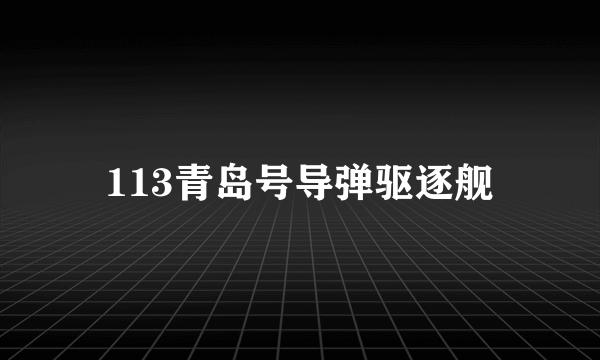 113青岛号导弹驱逐舰